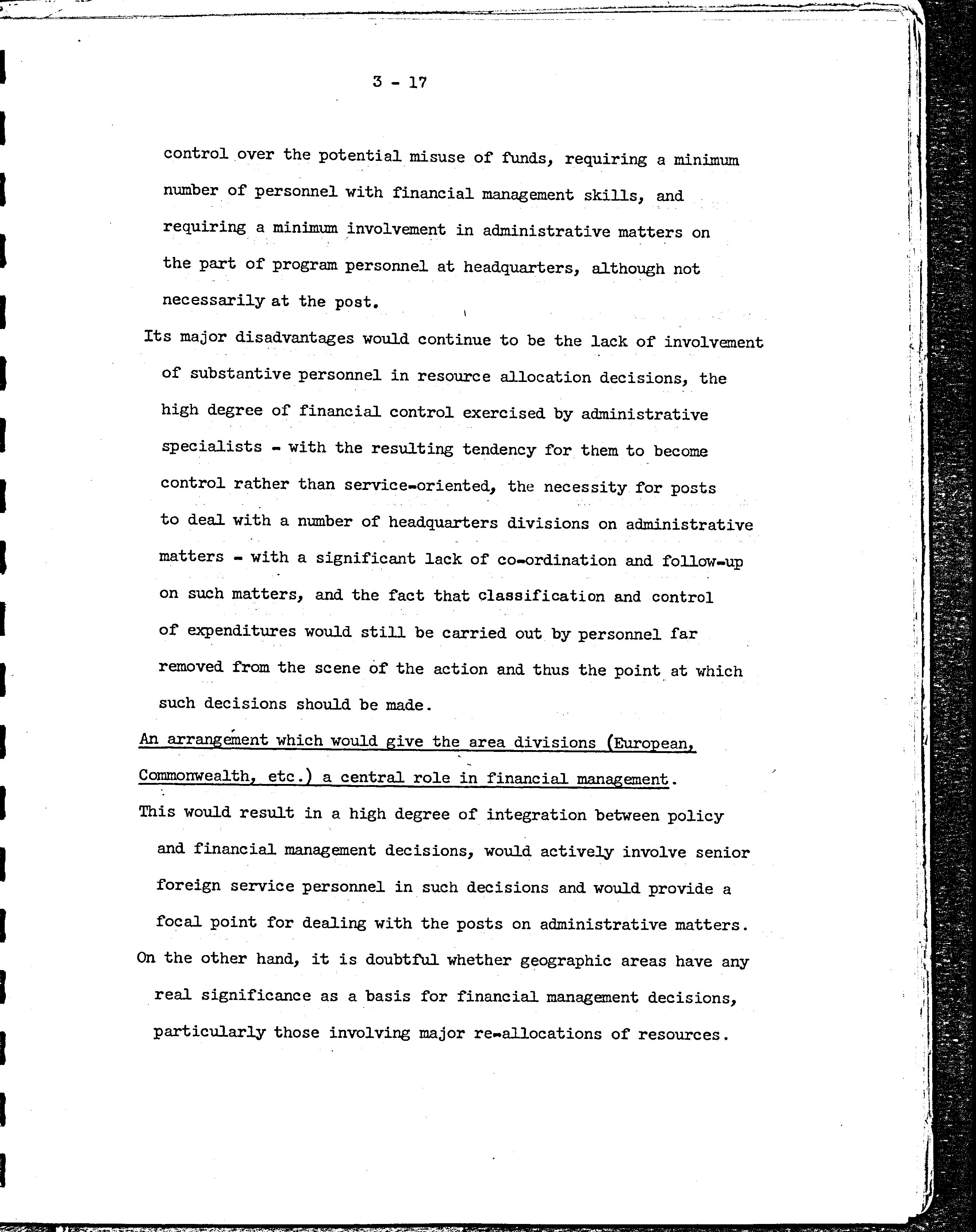 3 - 17

control over the potential misuse of funds, requiring a minimum number of personnel with financial management skills, and requiring a minimum involvement in administrative matters on the part of program personnel at headquarters, although not necessarily at the post.

Its major disadvantages would continue to be the lack of involvement of substantive personnel in resource allocation decisions, the high degree of financial control exercised by administrative specialists - with the resulting tendency for them to become control rather than service-oriented, the necessity for posts to deal with a number of headquarters divisions on administrative matters - with a significant lack of co-ordination and follow-up on such matters, and the fact that classification and control of expenditures would still be carried out by personnel far removed from the scene of the action and thus the point at which such decisions should be made.

An arrangement which would give the area divisions (European, Commonwealth, etc.) a central role in financial management.

This would result in a high degree of integration between policy and financial management decisions, would actively involve senior foreign service personnel in such decisions and would provide a focal point for dealing with the posts on administrative matters.

On the other hand, it is doubtful whether geographic areas have any real significance as a basis for financial management decisions, particularly those involving major re-allocations of resources.